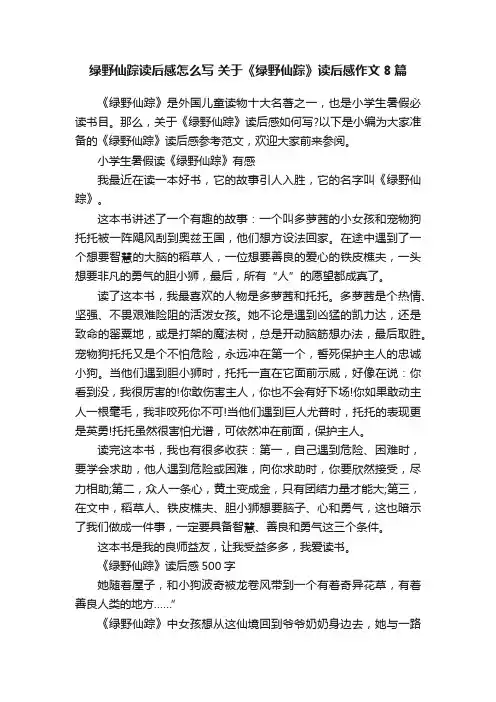 绿野仙踪读后感怎么写 关于《绿野仙踪》读后感作文 8 篇

《绿野仙踪》是外国儿童读物十大名著之一，也是小学生暑假必读书目。那么，关于《绿野仙踪》读后感如何写?以下是小编为大家准备的《绿野仙踪》读后感参考范文，欢迎大家前来参阅。

小学生暑假读《绿野仙踪》有感

我最近在读一本好书，它的故事引人入胜，它的名字叫《绿野仙踪》。

这本书讲述了一个有趣的故事：一个叫多萝茜的小女孩和宠物狗托托被一阵飓风刮到奥兹王国，他们想方设法回家。在途中遇到了一个想要智慧的大脑的稻草人，一位想要善良的爱心的铁皮樵夫，一头想要非凡的勇气的胆小狮，最后，所有“人”的愿望都成真了。

读了这本书，我最喜欢的人物是多萝茜和托托。多萝茜是个热情、坚强、不畏艰难险阻的活泼女孩。她不论是遇到凶猛的凯力达，还是致命的罂粟地，或是打架的魔法树，总是开动脑筋想办法，最后取胜。宠物狗托托又是个不怕危险，永远冲在第一个，誓死保护主人的忠诚小狗。当他们遇到胆小狮时，托托一直在它面前示威，好像在说：你看到没，我很厉害的!你敢伤害主人，你也不会有好下场!你如果敢动主人一根毫毛，我非咬死你不可!当他们遇到巨人尤普时，托托的表现更是英勇!托托虽然很害怕尤谱，可依然冲在前面，保护主人。

读完这本书，我也有很多收获：第一，自己遇到危险、困难时，要学会求助，他人遇到危险或困难，向你求助时，你要欣然接受，尽力相助;第二，众人一条心，黄土变成金，只有团结力量才能大;第三，在文中，稻草人、铁皮樵夫、胆小狮想要脑子、心和勇气，这也暗示了我们做成一件事，一定要具备智慧、善良和勇气这三个条件。

这本书是我的良师益友，让我受益多多，我爱读书。

《绿野仙踪》读后感 500 字

她随着屋子，和小狗波奇被龙卷风带到一个有着奇异花草，有着善良人类的地方……”

《绿野仙踪》中女孩想从这仙境回到爷爷奶奶身边去，她与一路